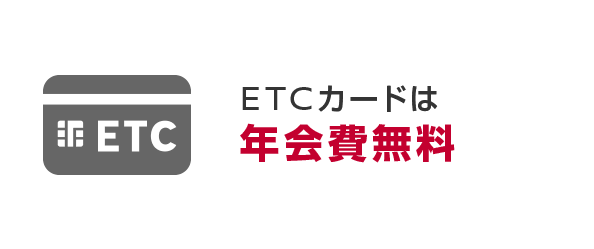 ETC

ETCカードは
年会費無料